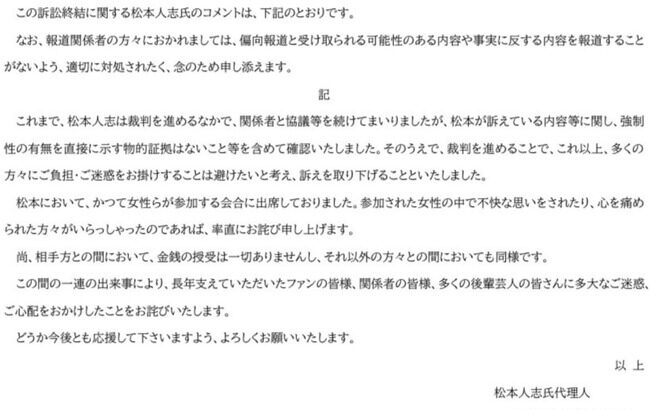 この訴訟終結に関する松本人志氏のコメントは、下記のとおりです。

なお、報道関係者の方々におかれましては、偏向報道と受け取られる可能性のある内容や事実に反する内容を報道することがないよう、適切に対処されたく、念のため申し添えます。

記

これまで、松本人志は裁判を進めるなかで、関係者と協議等を続けてまいりましたが、松本が訴えている内容等に関し、強制性の有無を直接に示す物的証拠はないこと等を含めて確認いたしました。そのうえで、裁判を進めることで、これ以上、多くの方々にご負担・ご迷惑をお掛けすることは避けたいと考え、訴えを取り下げることといたしました。

松本において、かつて女性らが参加する会合に出席しておりました。参加された女性の中で不快な思いをされたり、心を痛められた方々がいらっしゃったのであれば、率直にお詫び申し上げます。

尚、相手方との間において、金銭の授受は一切ありませんし、それ以外の方々との間においても同様です。

この間の一連の出来事により、長年支えていただいたファンの皆様、関係者の皆様、多くの後輩芸人の皆さんに多大なご迷惑、ご心配をおかけしたことをお詫びいたします。

どうか今後とも応援して下さいますよう、よろしくお願いいたします。

以 上

松本人志氏代理人